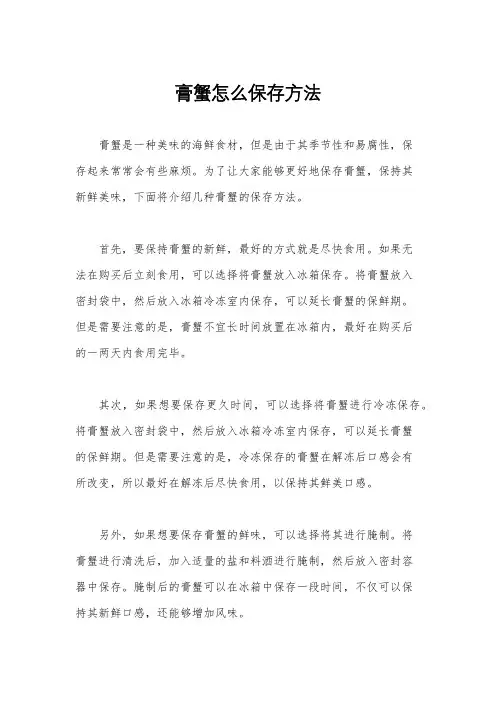 膏蟹怎么保存方法

膏蟹是一种美味的海鲜食材，但是由于其季节性和易腐性，保存起来常常会有些麻烦。为了让大家能够更好地保存膏蟹，保持其新鲜美味，下面将介绍几种膏蟹的保存方法。

首先，要保持膏蟹的新鲜，最好的方式就是尽快食用。如果无法在购买后立刻食用，可以选择将膏蟹放入冰箱保存。将膏蟹放入密封袋中，然后放入冰箱冷冻室内保存，可以延长膏蟹的保鲜期。但是需要注意的是，膏蟹不宜长时间放置在冰箱内，最好在购买后的一两天内食用完毕。

其次，如果想要保存更久时间，可以选择将膏蟹进行冷冻保存。将膏蟹放入密封袋中，然后放入冰箱冷冻室内保存，可以延长膏蟹的保鲜期。但是需要注意的是，冷冻保存的膏蟹在解冻后口感会有所改变，所以最好在解冻后尽快食用，以保持其鲜美口感。

另外，如果想要保存膏蟹的鲜味，可以选择将其进行腌制。将膏蟹进行清洗后，加入适量的盐和料酒进行腌制，然后放入密封容器中保存。腌制后的膏蟹可以在冰箱中保存一段时间，不仅可以保持其新鲜口感，还能够增加风味。